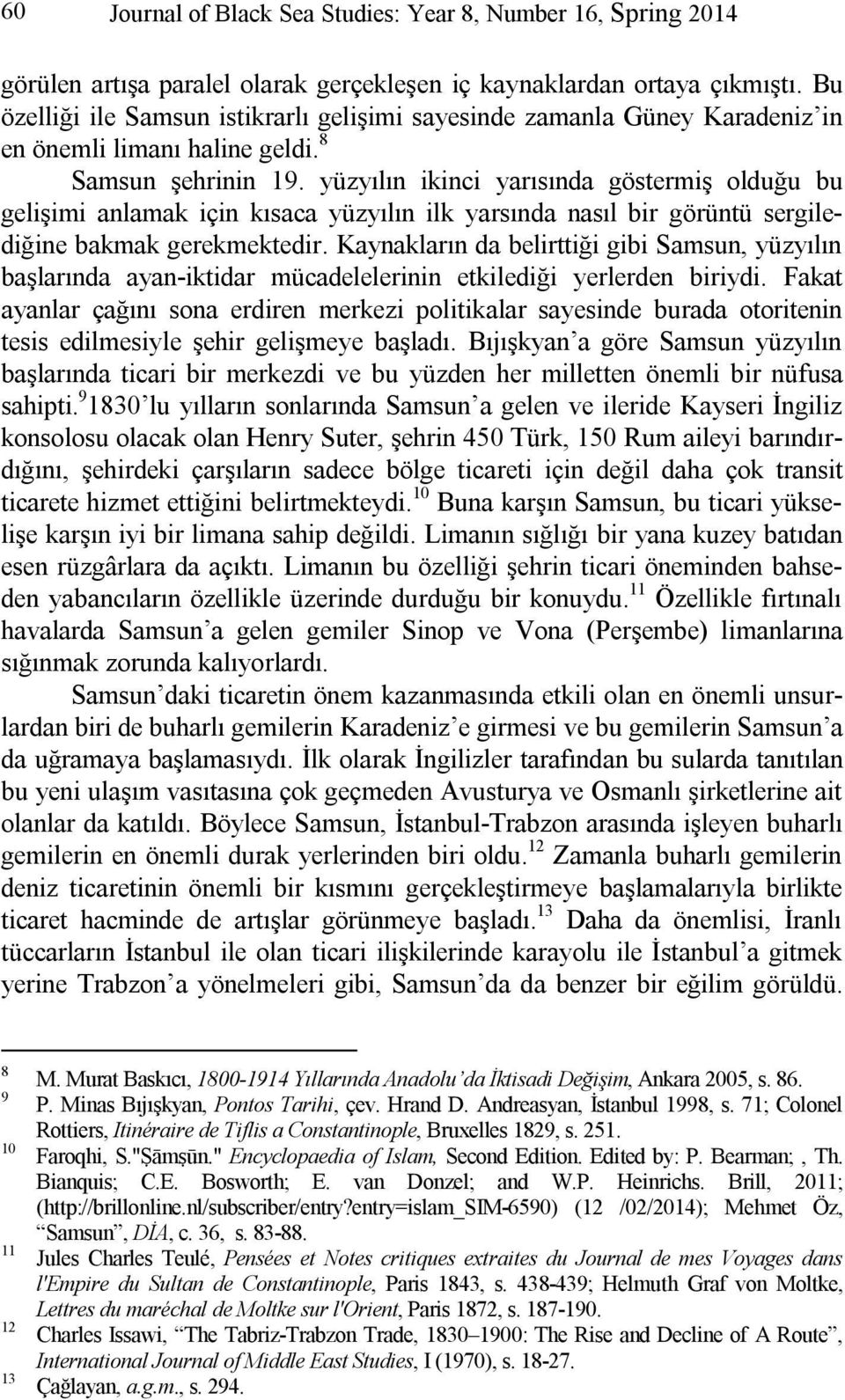 60 Journal of Black Sea Studies: Year 8, Number 16, Spring 2014

görülen artışa paralel olarak gerçekleşen iç kaynaklardan ortaya çıkmıştı. Bu özelliği ile Samsun istikrarlı gelişimi sayesinde zamanla Güney Karadeniz'in en önemli limanı haline geldi.$^{8}$

Samsun şehrinin 19. yüzyılın ikinci yarısında göstermiş olduğu bu gelişimi anlamak için kısaca yüzyılın ilk yarsında nasıl bir görüntü sergilediğine bakmak gerekmektedir. Kaynakların da belirttiği gibi Samsun, yüzyılın başlarında ayan-iktidar mücadelelerinin etkilediği yerlerden biriydi. Fakat ayanlar çağını sona erdiren merkezi politikalar sayesinde burada otoritenin tesis edilmesiyle şehir gelişmeye başladı. Bıjışkyan'a göre Samsun yüzyılın başlarında ticari bir merkezdi ve bu yüzden her milletten önemli bir nüfusa sahipti.$^{9}$ 1830'lu yılların sonlarında Samsun'a gelen ve ileride Kayseri İngiliz konsolosu olacak olan Henry Suter, şehrin 450 Türk, 150 Rum aileyi barındırdığını, şehirdeki çarşıların sadece bölge ticareti için değil daha çok transit ticarete hizmet ettiğini belirtmekteydi.$^{10}$ Buna karşın Samsun, bu ticari yükselişe karşın iyi bir limana sahip değildi. Limanın sığlığı bir yana kuzey batıdan esen rüzgârlara da açıktı. Limanın bu özelliği şehrin ticari öneminden bahseden yabancıların özellikle üzerinde durduğu bir konuydu.$^{11}$ Özellikle fırtınalı havalarda Samsun'a gelen gemiler Sinop ve Vona (Perşembe) limanlarına sığınmak zorunda kalıyorlardı.

Samsun'daki ticaretin önem kazanmasında etkili olan en önemli unsurlardan biri de buharlı gemilerin Karadeniz'e girmesi ve bu gemilerin Samsun'a da uğramaya başlamasıydı. İlk olarak İngilizler tarafından bu sularda tanıtılan bu yeni ulaşım vasıtasına çok geçmeden Avusturya ve Osmanlı şirketlerine ait olanlar da katıldı. Böylece Samsun, İstanbul-Trabzon arasında işleyen buharlı gemilerin en önemli durak yerlerinden biri oldu.$^{12}$ Zamanla buharlı gemilerin deniz ticaretinin önemli bir kısmını gerçekleştirmeye başlamalarıyla birlikte ticaret hacminde de artışlar görünmeye başladı.$^{13}$ Daha da önemlisi, İranlı tüccarların İstanbul ile olan ticari ilişkilerinde karayolu ile İstanbul'a gitmek yerine Trabzon'a yönelmeleri gibi, Samsun'da da benzer bir eğilim görüldü.

8 M. Murat Baskıcı, 1800-1914 Yıllarında Anadolu'da İktisadi Değişim, Ankara 2005, s. 86.
9 P. Minas Bıjışkyan, Pontos Tarihi, çev. Hrand D. Andreasyan, İstanbul 1998, s. 71; Colonel Rottiers, Itinéraire de Tiflis a Constantinople, Bruxelles 1829, s. 251.
10 Faroqhi, S."Şāmşūn." Encyclopaedia of Islam, Second Edition. Edited by: P. Bearman; , Th. Bianquis; C.E. Bosworth; E. van Donzel; and W.P. Heinrichs. Brill, 2011; (http://brillonline.nl/subscriber/entry?entry=islam_SIM-6590) (12 /02/2014); Mehmet Öz, "Samsun", DİA, c. 36, s. 83-88.
11 Jules Charles Teulé, Pensées et Notes critiques extraites du Journal de mes Voyages dans l'Empire du Sultan de Constantinople, Paris 1843, s. 438-439; Helmuth Graf von Moltke, Lettres du maréchal de Moltke sur l'Orient, Paris 1872, s. 187-190.
12 Charles Issawi, "The Tabriz-Trabzon Trade, 1830–1900: The Rise and Decline of A Route", International Journal of Middle East Studies, I (1970), s. 18-27.
13 Çağlayan, a.g.m., s. 294.